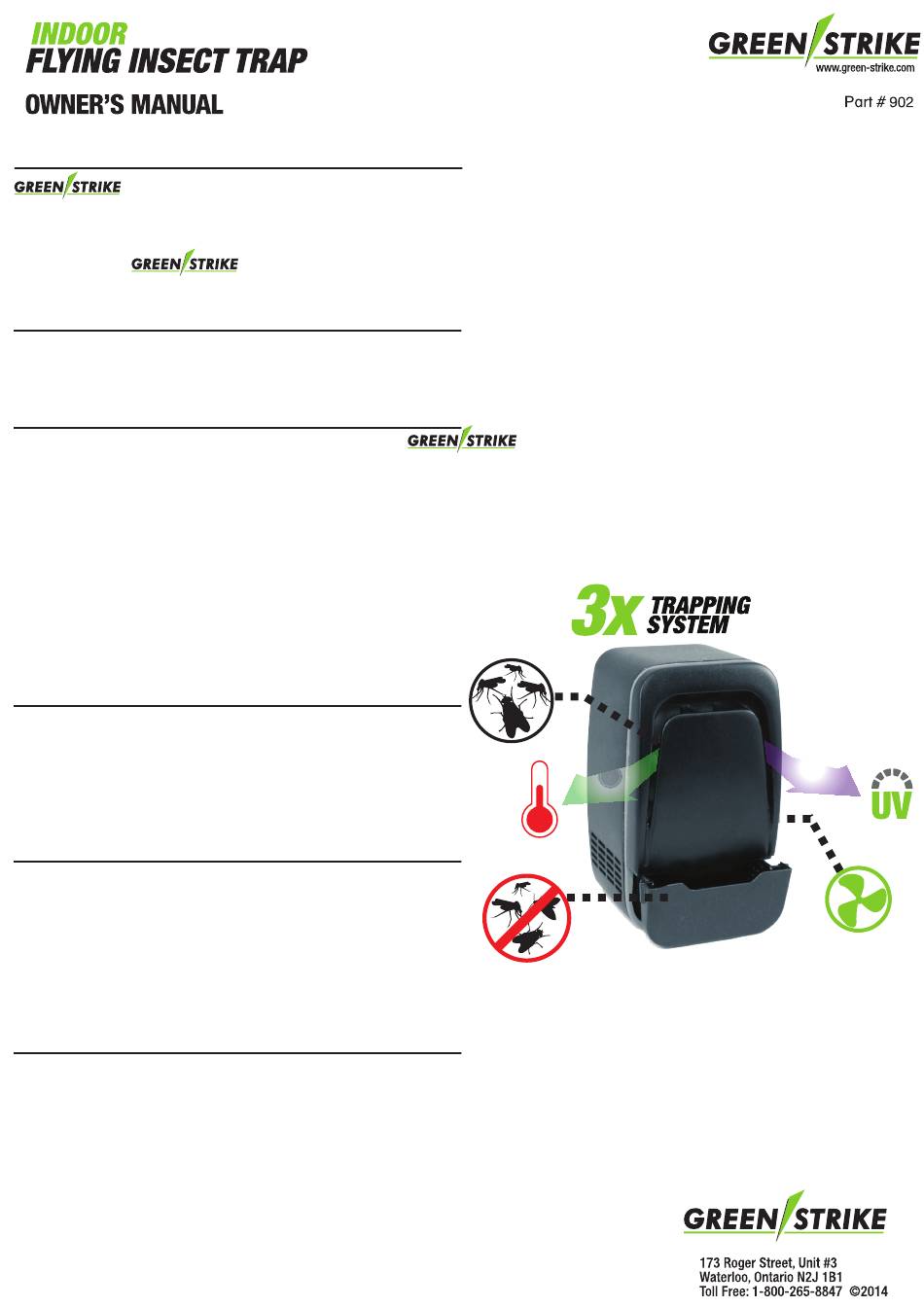 INDOOR
FLYING INSECT TRAP
OWNER'S MANUAL

GREEN STRIKE
www.green-strike.com

Part # 902

GREEN STRIKE

GREEN STRIKE

GREEN STRIKE

3x TRAPPING SYSTEM

UV

GREEN STRIKE

173 Roger Street, Unit #3
Waterloo, Ontario N2J 1B1
Toll Free: 1-800-265-8847 ©2014